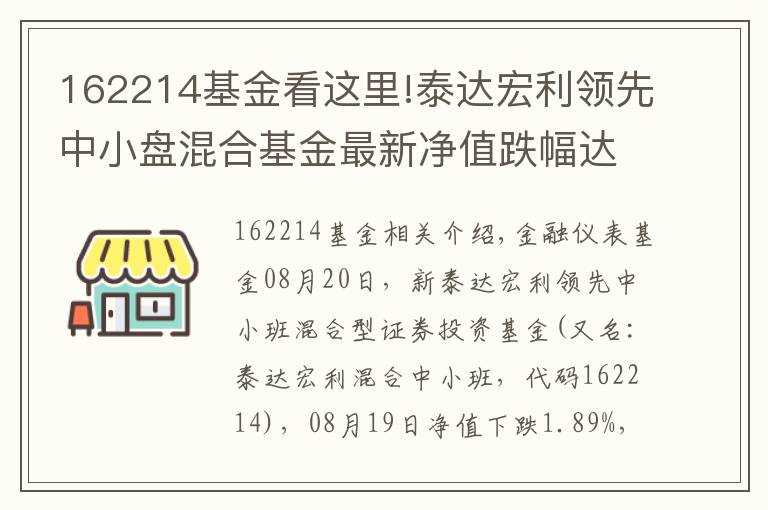 162214基金看这里!泰达宏利领先中小盘混合基金最新净值跌幅达

162214基金相关介绍，金融仪表基金08月20日，新泰达宏利领先中小班混合型证券投资基金(又名：泰达宏利混合中小班，代码162214)，08月19日净值下跌1.89%，